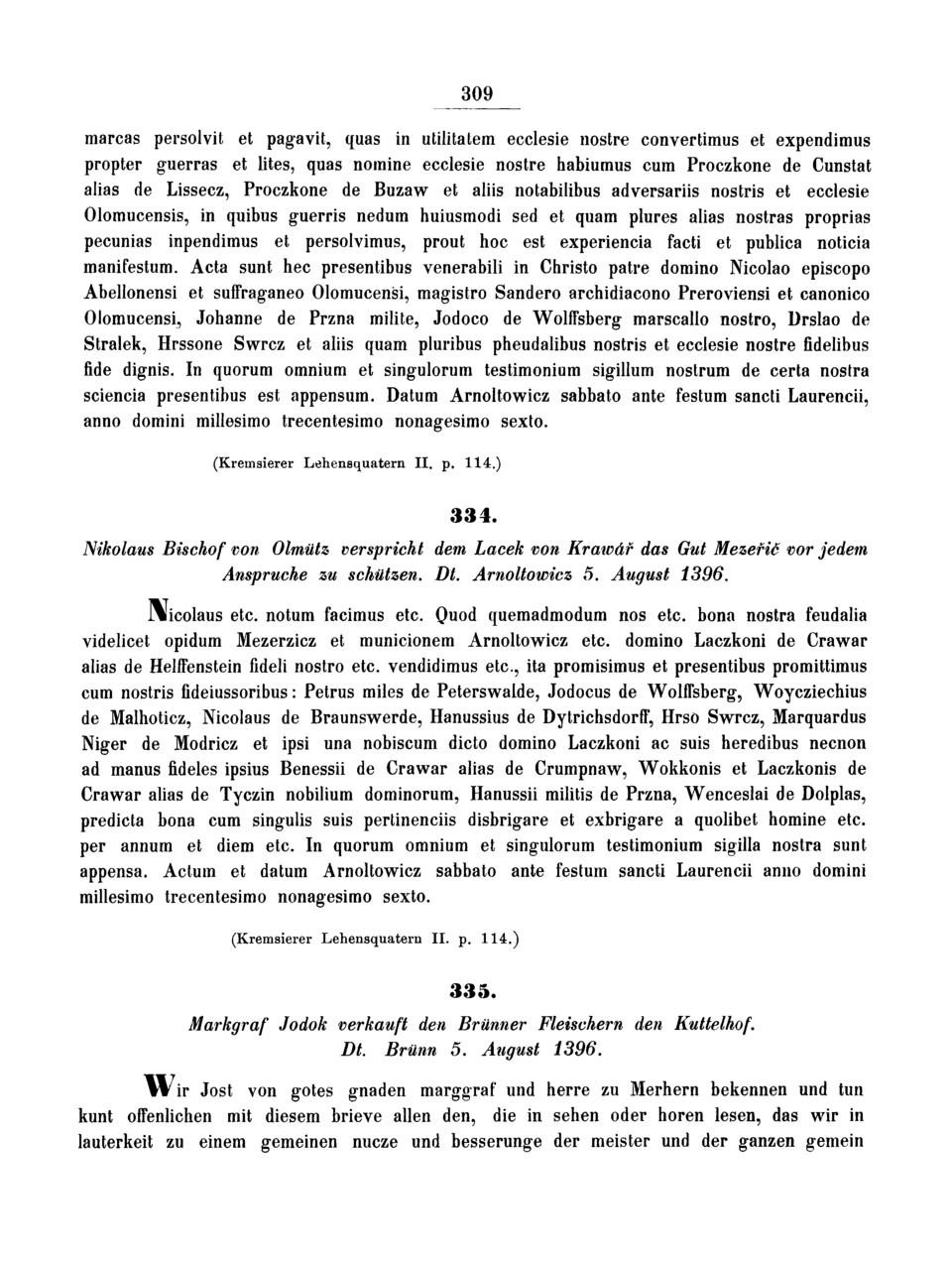 309

marcas persolvit et pagavit, quas in utilitatem ecclesie nostre convertimus et expendimus propter guerras et lites, quas nomine ecclesie nostre habiumus cum Proczkone de Cunstat alias de Lissecz, Proczkone de Buzaw et aliis notabilibus adversariis nostris et ecclesie Olomucensis, in quibus guerris nedum huiusmodi sed et quam plures alias nostras proprias pecunias inpendimus et persolvimus, prout hoc est experiencia facti et publica noticia manifestum. Acta sunt hec presentibus venerabili in Christo patre domino Nicolao episcopo Abellonensi et suffraganeo Olomucensi, magistro Sandero archidiacono Preroviensi et canonico Olomucensi, Johanne de Przna milite, Jodoco de Wolffsberg marscallo nostro, Drslao de Stralek, Hrssone Swrcz et aliis quam pluribus pheudalibus nostris et ecclesie nostre fidelibus fide dignis. In quorum omnium et singulorum testimonium sigillum nostrum de certa nostra sciencia presentibus est appensum. Datum Arnoltowicz sabbato ante festum sancti Laurencii, anno domini millesimo trecentesimo nonagesimo sexto.

(Kremsierer Lehensquatern II. p. 114.)

334.

Nikolaus Bischof von Olmütz verspricht dem Lacek von Krawář das Gut Mezeřič vor jedem Anspruche zu schützen. Dt. Arnoltowicz 5. August 1396.

Nicolaus etc. notum facimus etc. Quod quemadmodum nos etc. bona nostra feudalia videlicet opidum Mezerzicz et municionem Arnoltowicz etc. domino Laczkoni de Crawar alias de Helffenstein fideli nostro etc. vendidimus etc., ita promisimus et presentibus promittimus cum nostris fideiussoribus: Petrus miles de Peterswalde, Jodocus de Wolffsberg, Woycziechius de Malhoticz, Nicolaus de Braunswerde, Hanussius de Dytrichsdorff, Hrso Swrcz, Marquardus Niger de Modricz et ipsi una nobiscum dicto domino Laczkoni ac suis heredibus necnon ad manus fideles ipsius Benessii de Crawar alias de Crumpnaw, Wokkonis et Laczkonis de Crawar alias de Tyczin nobilium dominorum, Hanussii militis de Przna, Wenceslai de Dolplas, predicta bona cum singulis suis pertinenciis disbrigare et exbrigare a quolibet homine etc. per annum et diem etc. In quorum omnium et singulorum testimonium sigilla nostra sunt appensa. Actum et datum Arnoltowicz sabbato ante festum sancti Laurencii anno domini millesimo trecentesimo nonagesimo sexto.

(Kremsierer Lehensquatern II. p. 114.)

335.

Markgraf Jodok verkauft den Brünner Fleischern den Kuttelhof. Dt. Brünn 5. August 1396.

Wir Jost von gotes gnaden marggraf und herre zu Merhern bekennen und tun kunt offenlichen mit diesem brieve allen den, die in sehen oder horen lesen, das wir in lauterkeit zu einem gemeinen nucze und besserunge der meister und der ganzen gemein